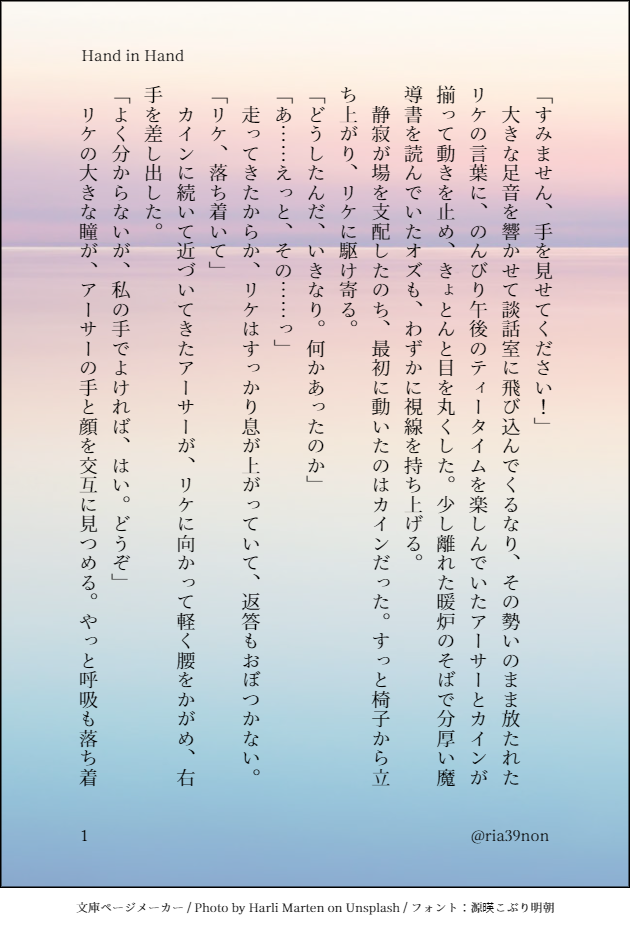 Hand in Hand

「すみません、手を見せてください！」

大きな足音を響かせて談話室に飛び込んでくるなり、その勢いのまま放たれたリケの言葉に、のんびり午後のティータイムを楽しんでいたアーサーとカインが揃って動きを止め、きょとんと目を丸くした。少し離れた暖炉のそばで分厚い魔導書を読んでいたオズも、わずかに視線を持ち上げる。

静寂が場を支配したのち、最初に動いたのはカインだった。すっと椅子から立ち上がり、リケに駆け寄る。

「どうしたんだ、いきなり。何かあったのか」

「あ……えっと、その……っ」

走ってきたからか、リケはすっかり息が上がっていて、返答もおぼつかない。

「リケ、落ち着いて」

カインに続いて近づいてきたアーサーが、リケに向かって軽く腰をかがめ、右手を差し出した。

「よく分からないが、私の手でよければ、はい。どうぞ」

リケの大きな瞳が、アーサーの手と顔を交互に見つめる。やっと呼吸も落ち着

1

@ria39non

文庫ページメーカー / Photo by Harli Marten on Unsplash / フォント：源暎こぶり明朝